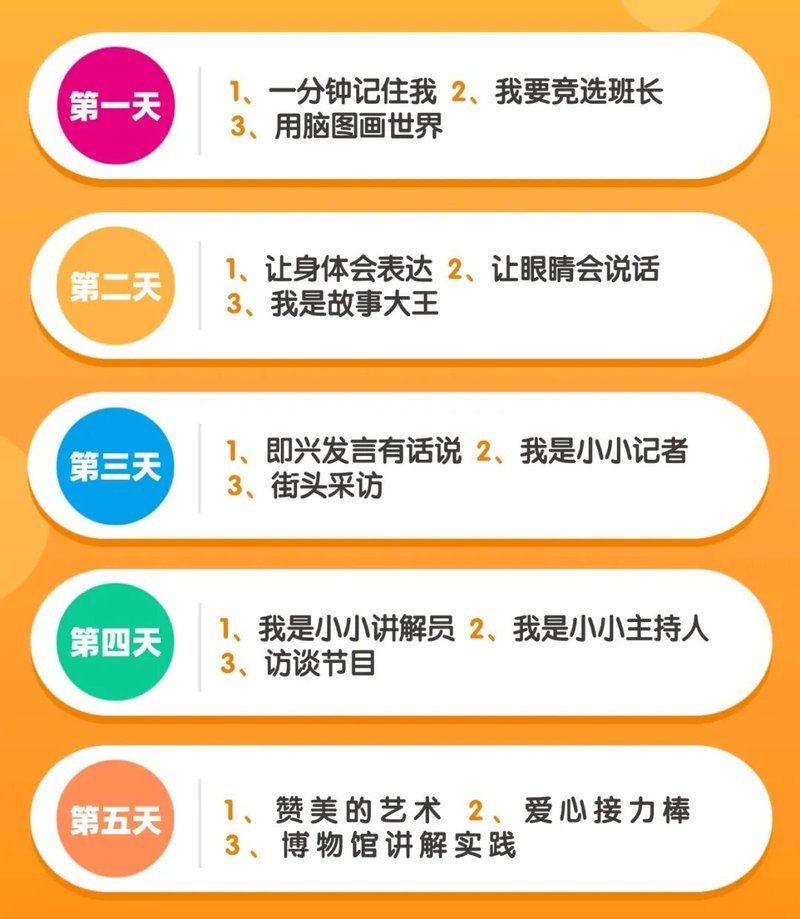 第一天

1、一分钟记住我 2、我要竞选班长
3、用脑图画世界

第二天

1、让身体会表达 2、让眼睛会说话
3、我是故事大王

第三天

1、即兴发言有话说 2、我是小小记者
3、街头采访

第四天

1、我是小小讲解员 2、我是小小主持人
3、访谈节目

第五天

1、赞美的艺术 2、爱心接力棒
3、博物馆讲解实践